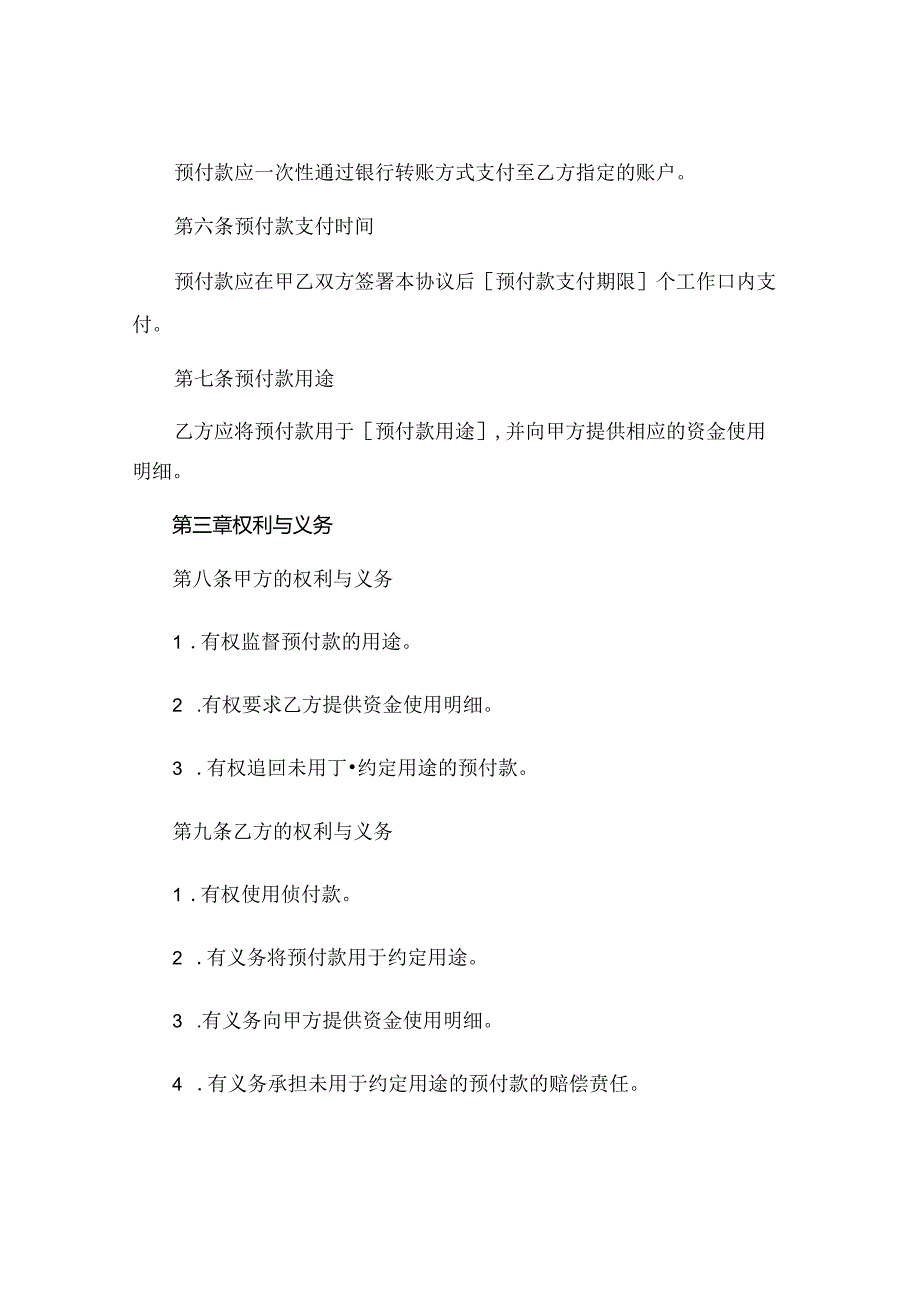 预付款应一次性通过银行转账方式支付至乙方指定的账户。

第六条预付款支付时间

预付款应在甲乙双方签署本协议后［预付款支付期限］个工作口内支付。

第七条预付款用途

乙方应将预付款用于［预付款用途］，并向甲方提供相应的资金使用明细。

第三章权利与义务

第八条甲方的权利与义务

1．有权监督预付款的用途。

2．有权要求乙方提供资金使用明细。

3．有权追回未用丁•约定用途的预付款。

第九条乙方的权利与义务

1．有权使用侦付款。

2．有义务将预付款用于约定用途。

3．有义务向甲方提供资金使用明细。

4．有义务承担未用于约定用途的预付款的赔偿责任。